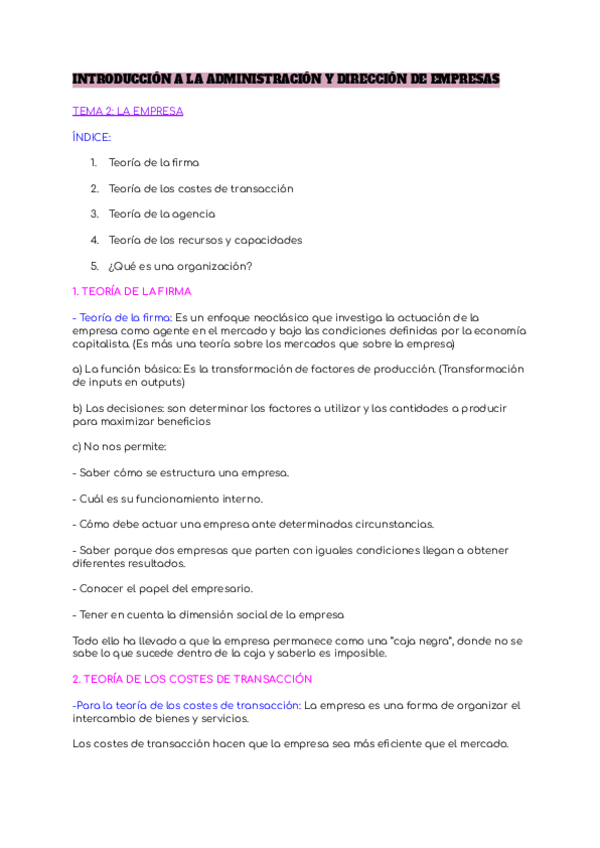 INTRODUCCIÓN A LA ADMINISTRACIÓN Y DIRECCIÓN DE EMPRESAS

TEMA 2: LA EMPRESA

ÍNDICE:

1. Teoría de la firma
2. Teoría de los costes de transacción
3. Teoría de la agencia
4. Teoría de los recursos y capacidades
5. ¿Qué es una organización?

1. TEORÍA DE LA FIRMA

- Teoría de la firma: Es un enfoque neoclásico que investiga la actuación de la empresa como agente en el mercado y bajo las condiciones definidas por la economía capitalista. (Es más una teoría sobre los mercados que sobre la empresa)

a) La función básica: Es la transformación de factores de producción. (Transformación de inputs en outputs)

b) Las decisiones: son determinar los factores a utilizar y las cantidades a producir para maximizar beneficios

c) No nos permite:

- Saber cómo se estructura una empresa.

- Cuál es su funcionamiento interno.

- Cómo debe actuar una empresa ante determinadas circunstancias.

- Saber porque dos empresas que parten con iguales condiciones llegan a obtener diferentes resultados.

- Conocer el papel del empresario.

- Tener en cuenta la dimensión social de la empresa

Todo ello ha llevado a que la empresa permanece como una "caja negra", donde no se sabe lo que sucede dentro de la caja y saberlo es imposible.

2. TEORÍA DE LOS COSTES DE TRANSACCIÓN

-Para la teoría de los costes de transacción: La empresa es una forma de organizar el intercambio de bienes y servicios.

Los costes de transacción hacen que la empresa sea más eficiente que el mercado.